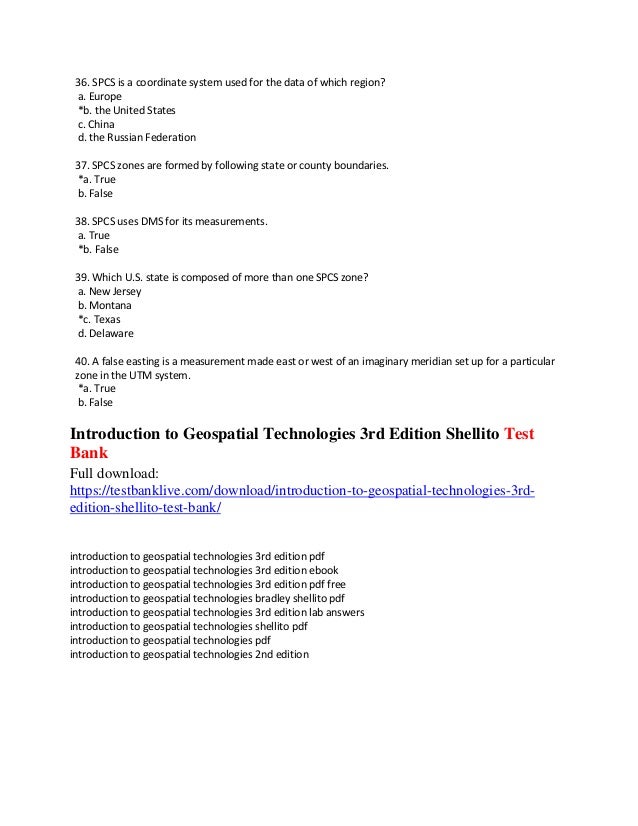 36. SPCS is a coordinate system used for the data of which region?
a. Europe
*b. the United States
c. China
d. the Russian Federation

37. SPCS zones are formed by following state or county boundaries.
*a. True
b. False

38. SPCS uses DMS for its measurements.
a. True
*b. False

39. Which U.S. state is composed of more than one SPCS zone?
a. New Jersey
b. Montana
*c. Texas
d. Delaware

40. A false easting is a measurement made east or west of an imaginary meridian set up for a particular zone in the UTM system.
*a. True
b. False

Introduction to Geospatial Technologies 3rd Edition Shellito Test Bank

Full download:
https://testbanklive.com/download/introduction-to-geospatial-technologies-3rd-edition-shellito-test-bank/

introduction to geospatial technologies 3rd edition pdf
introduction to geospatial technologies 3rd edition ebook
introduction to geospatial technologies 3rd edition pdf free
introduction to geospatial technologies bradley shellito pdf
introduction to geospatial technologies 3rd edition lab answers
introduction to geospatial technologies shellito pdf
introduction to geospatial technologies pdf
introduction to geospatial technologies 2nd edition